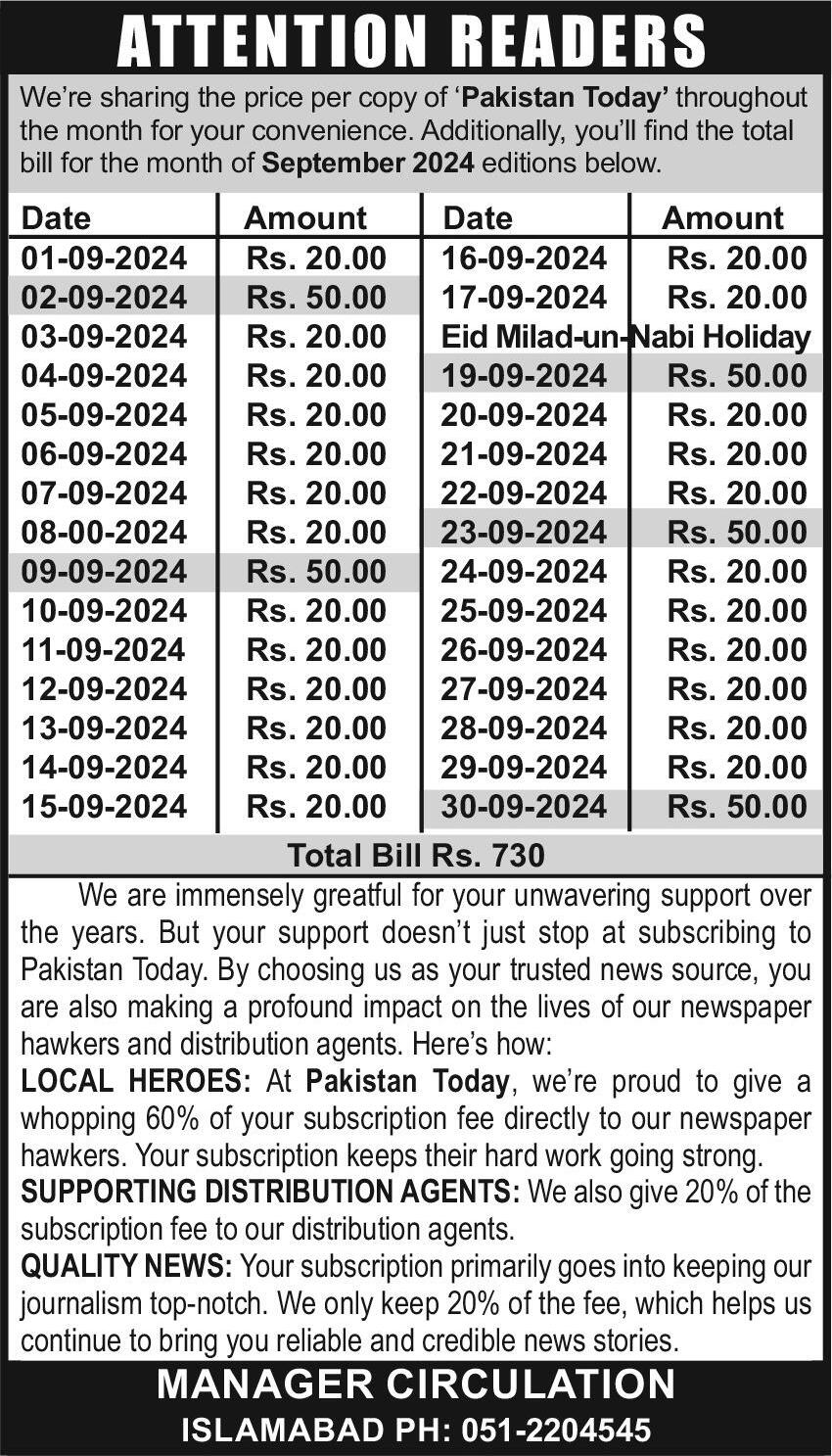 ATTENTION READERS

We're sharing the price per copy of 'Pakistan Today' throughout the month for your convenience. Additionally, you'll find the total bill for the month of September 2024 editions below.

| Date | Amount | Date | Amount |
|---|---|---|---|
| 01-09-2024 | Rs. 20.00 | 16-09-2024 | Rs. 20.00 |
| 02-09-2024 | Rs. 50.00 | 17-09-2024 | Rs. 20.00 |
| 03-09-2024 | Rs. 20.00 | Eid Milad-un-Nabi Holiday | |
| 04-09-2024 | Rs. 20.00 | 19-09-2024 | Rs. 50.00 |
| 05-09-2024 | Rs. 20.00 | 20-09-2024 | Rs. 20.00 |
| 06-09-2024 | Rs. 20.00 | 21-09-2024 | Rs. 20.00 |
| 07-09-2024 | Rs. 20.00 | 22-09-2024 | Rs. 20.00 |
| 08-00-2024 | Rs. 20.00 | 23-09-2024 | Rs. 50.00 |
| 09-09-2024 | Rs. 50.00 | 24-09-2024 | Rs. 20.00 |
| 10-09-2024 | Rs. 20.00 | 25-09-2024 | Rs. 20.00 |
| 11-09-2024 | Rs. 20.00 | 26-09-2024 | Rs. 20.00 |
| 12-09-2024 | Rs. 20.00 | 27-09-2024 | Rs. 20.00 |
| 13-09-2024 | Rs. 20.00 | 28-09-2024 | Rs. 20.00 |
| 14-09-2024 | Rs. 20.00 | 29-09-2024 | Rs. 20.00 |
| 15-09-2024 | Rs. 20.00 | 30-09-2024 | Rs. 50.00 |

Total Bill Rs. 730

We are immensely greatful for your unwavering support over the years. But your support doesn't just stop at subscribing to Pakistan Today. By choosing us as your trusted news source, you are also making a profound impact on the lives of our newspaper hawkers and distribution agents. Here's how:
LOCAL HEROES: At Pakistan Today, we're proud to give a whopping 60% of your subscription fee directly to our newspaper hawkers. Your subscription keeps their hard work going strong.
SUPPORTING DISTRIBUTION AGENTS: We also give 20% of the subscription fee to our distribution agents.
QUALITY NEWS: Your subscription primarily goes into keeping our journalism top-notch. We only keep 20% of the fee, which helps us continue to bring you reliable and credible news stories.

MANAGER CIRCULATION
ISLAMABAD PH: 051-2204545